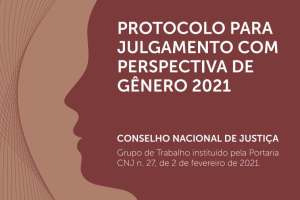 PROTOCOLO PARA JULGAMENTO COM PERSPECTIVA DE GÊNERO 2021

CONSELHO NACIONAL DE JUSTIÇA

Grupo de Trabalho instituído pela Portaria CNJ n. 27, de 2 de fevereiro de 2021.